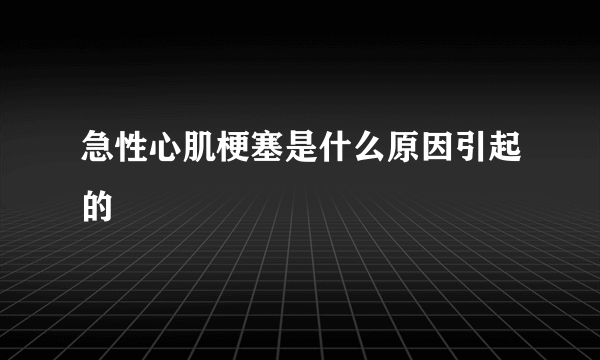 急性心肌梗塞是什么原因引起的